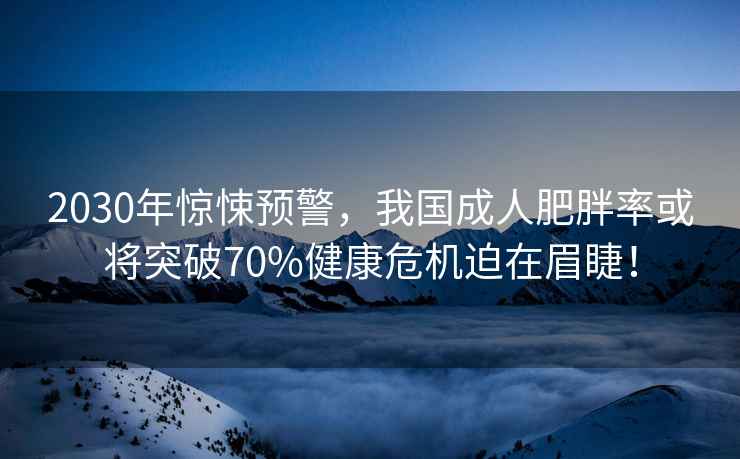 2030年惊悚预警，我国成人肥胖率或将突破70%健康危机迫在眉睫！